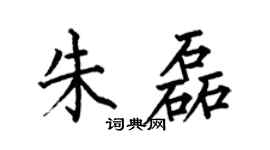 朱磊
词典网